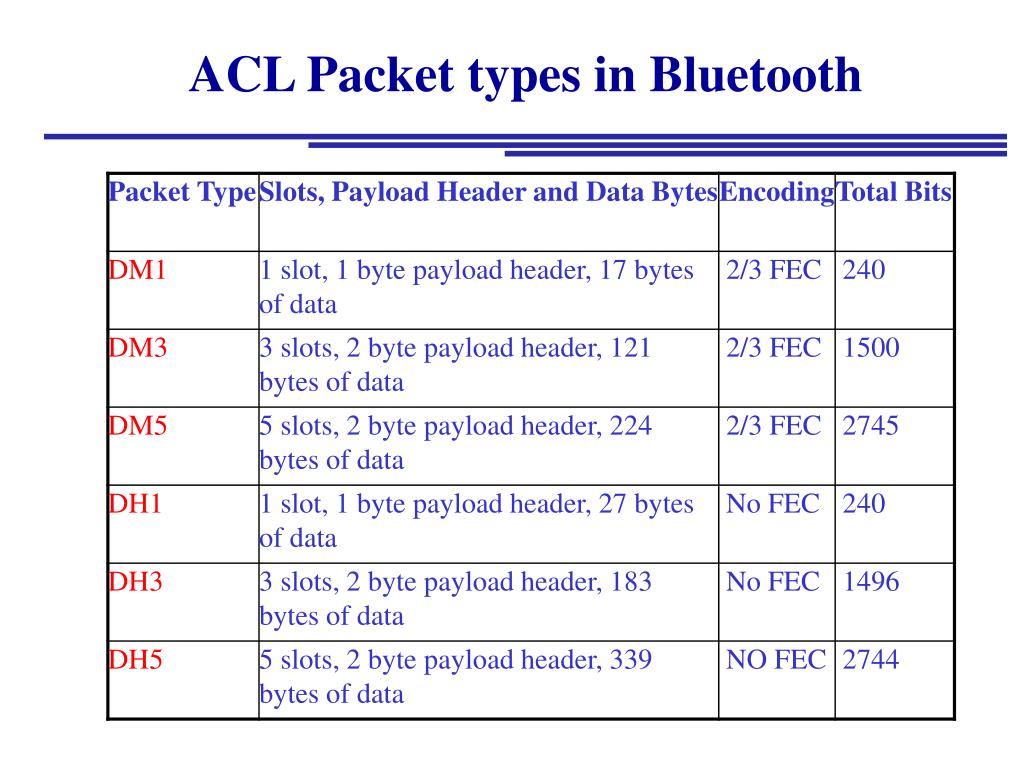 ACL Packet types in Bluetooth

| Packet Type | Slots, Payload Header and Data Bytes | Encoding | Total Bits |
|---|---|---|---|
| DM1 | 1 slot, 1 byte payload header, 17 bytes of data | 2/3 FEC | 240 |
| DM3 | 3 slots, 2 byte payload header, 121 bytes of data | 2/3 FEC | 1500 |
| DM5 | 5 slots, 2 byte payload header, 224 bytes of data | 2/3 FEC | 2745 |
| DH1 | 1 slot, 1 byte payload header, 27 bytes of data | No FEC | 240 |
| DH3 | 3 slots, 2 byte payload header, 183 bytes of data | No FEC | 1496 |
| DH5 | 5 slots, 2 byte payload header, 339 bytes of data | NO FEC | 2744 |